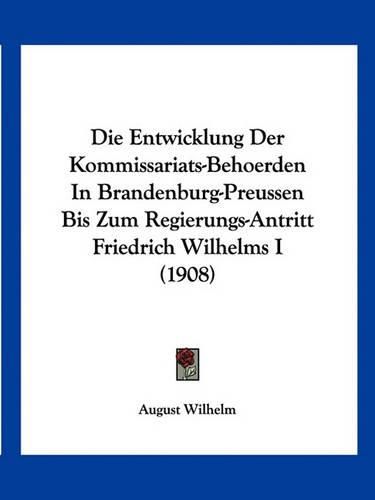 Die Entwicklung Der Kommissariats-Behoerden In Brandenburg-Preussen Bis Zum Regierungs-Antritt Friedrich Wilhelms I (1908)

August Wilhelm